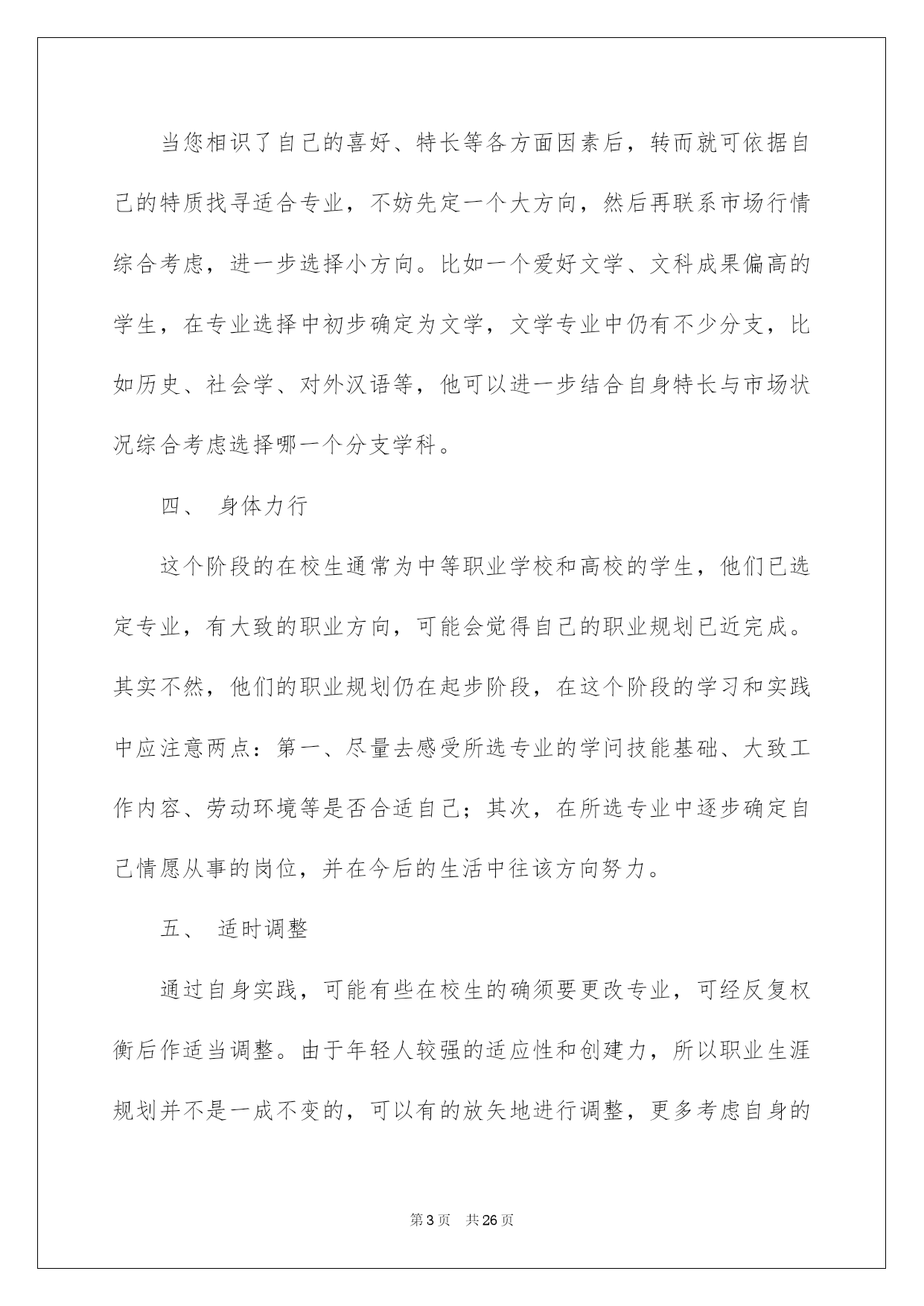 当您相识了自己的喜好、特长等各方面因素后，转而就可依据自己的特质找寻适合专业，不妨先定一个大方向，然后再联系市场行情综合考虑，进一步选择小方向。比如一个爱好文学、文科成果偏高的学生，在专业选择中初步确定为文学，文学专业中仍有不少分支，比如历史、社会学、对外汉语等，他可以进一步结合自身特长与市场状况综合考虑选择哪一个分支学科。

四、 身体力行

这个阶段的在校生通常为中等职业学校和高校的学生，他们已选定专业，有大致的职业方向，可能会觉得自己的职业规划已近完成。其实不然，他们的职业规划仍在起步阶段，在这个阶段的学习和实践中应注意两点：第一、尽量去感受所选专业的学问技能基础、大致工作内容、劳动环境等是否合适自己；其次，在所选专业中逐步确定自己情愿从事的岗位，并在今后的生活中往该方向努力。

五、 适时调整

通过自身实践，可能有些在校生的确须要更改专业，可经反复权衡后作适当调整。由于年轻人较强的适应性和创建力，所以职业生涯规划并不是一成不变的，可以有的放矢地进行调整，更多考虑自身的

第3页 共26页